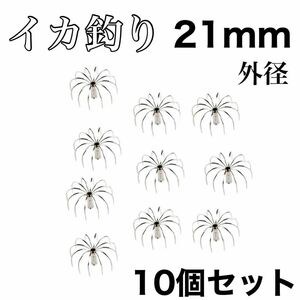 イカ釣り 21mm
外径

10個セット